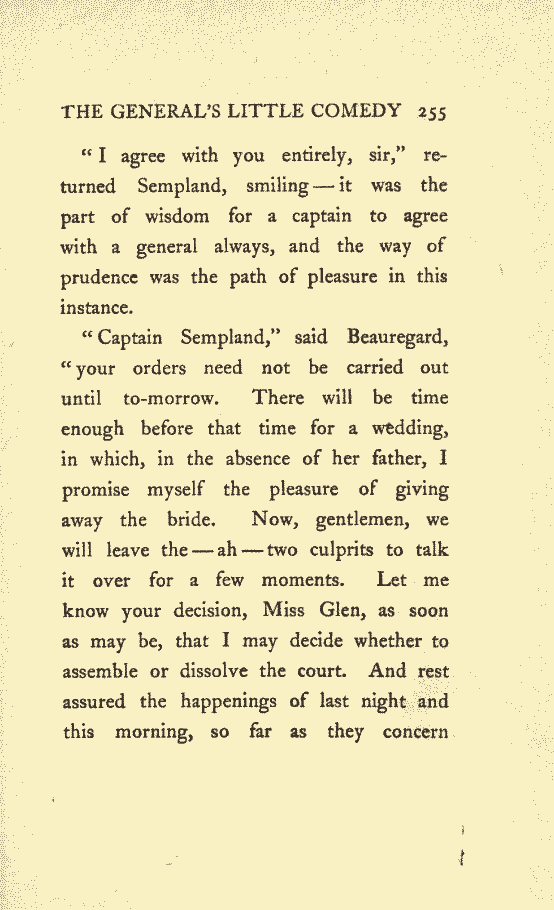 THE GENERAL'S LITTLE COMEDY 255

"I agree with you entirely, sir," returned Sempland, smiling — it was the part of wisdom for a captain to agree with a general always, and the way of prudence was the path of pleasure in this instance.

"Captain Sempland," said Beauregard, "your orders need not be carried out until to-morrow. There will be time enough before that time for a wedding, in which, in the absence of her father, I promise myself the pleasure of giving away the bride. Now, gentlemen, we will leave the — ah — two culprits to talk it over for a few moments. Let me know your decision, Miss Glen, as soon as may be, that I may decide whether to assemble or dissolve the court. And rest assured the happenings of last night and this morning, so far as they concern